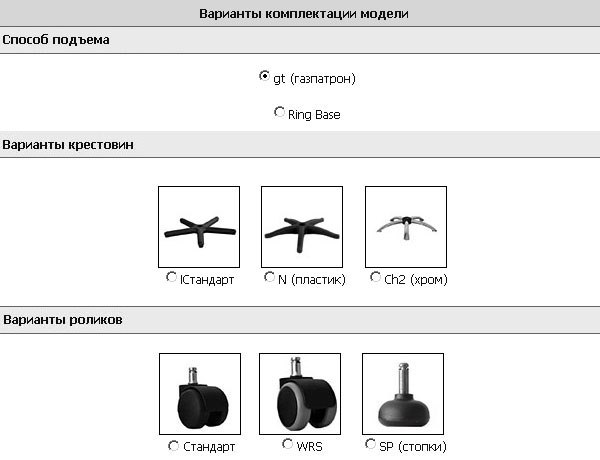 Варианты комплектации модели

Способ подъема

gt (газпатрон)

Ring Base

Варианты крестовин

IСтандарт

N (пластик)

Ch2 (хром)

Варианты роликов

Стандарт

WRS

SP (стопки)